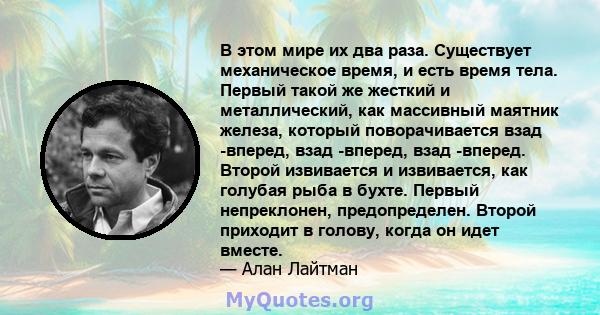 В этом мире их два раза. Существует механическое время, и есть время тела. Первый такой же жесткий и металлический, как массивный маятник железа, который поворачивается взад -вперед, взад -вперед, взад -вперед. Второй извивается и извивается, как голубая рыба в бухте. Первый непреклонен, предопределен. Второй приходит в голову, когда он идет вместе.
— Алан Лайтман

MyQuotes.org